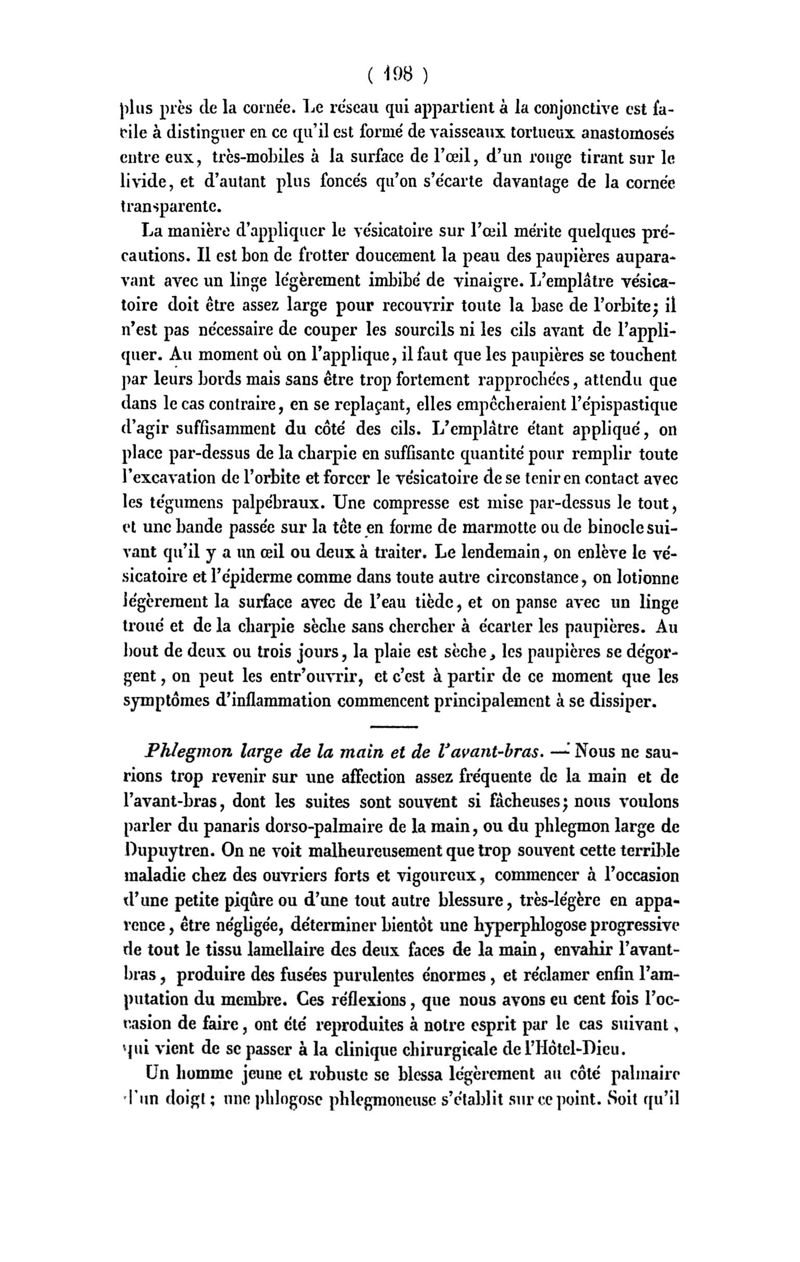 ( 198 )

plus près de la cornée. Le réseau qui appartient à la conjonctive est facile à distinguer en ce qu'il est formé de vaisseaux tortueux anastomosés entre eux, très-mobiles à la surface de l'œil, d'un rouge tirant sur le livide, et d'autant plus foncés qu'on s'écarte davantage de la cornée transparente.

La manière d'appliquer le vésicatoire sur l'œil mérite quelques précautions. Il est bon de frotter doucement la peau des paupières auparavant avec un linge légèrement imbibé de vinaigre. L'emplâtre vésicatoire doit être assez large pour recouvrir toute la base de l'orbite; il n'est pas nécessaire de couper les sourcils ni les cils avant de l'appliquer. Au moment où on l'applique, il faut que les paupières se touchent par leurs bords mais sans être trop fortement rapprochées, attendu que dans le cas contraire, en se replaçant, elles empêcheraient l'épispastique d'agir suffisamment du côté des cils. L'emplâtre étant appliqué, on place par-dessus de la charpie en suffisante quantité pour remplir toute l'excavation de l'orbite et forcer le vésicatoire de se tenir en contact avec les tégumens palpébraux. Une compresse est mise par-dessus le tout, et une bande passée sur la tête en forme de marmotte ou de binocle suivant qu'il y a un œil ou deux à traiter. Le lendemain, on enlève le vésicatoire et l'épiderme comme dans toute autre circonstance, on lotionne légèrement la surface avec de l'eau tiède, et on panse avec un linge troué et de la charpie sèche sans chercher à écarter les paupières. Au bout de deux ou trois jours, la plaie est sèche, les paupières se dégorgent, on peut les entr'ouvrir, et c'est à partir de ce moment que les symptômes d'inflammation commencent principalement à se dissiper.

Phlegmon large de la main et de l'avant-bras. — Nous ne saurions trop revenir sur une affection assez fréquente de la main et de l'avant-bras, dont les suites sont souvent si fâcheuses; nous voulons parler du panaris dorso-palmaire de la main, ou du phlegmon large de Dupuytren. On ne voit malheureusement que trop souvent cette terrible maladie chez des ouvriers forts et vigoureux, commencer à l'occasion d'une petite piqûre ou d'une tout autre blessure, très-légère en apparence, être négligée, déterminer bientôt une hyperphlogose progressive de tout le tissu lamellaire des deux faces de la main, envahir l'avant-bras, produire des fusées purulentes énormes, et réclamer enfin l'amputation du membre. Ces réflexions, que nous avons eu cent fois l'occasion de faire, ont été reproduites à notre esprit par le cas suivant, qui vient de se passer à la clinique chirurgicale de l'Hôtel-Dieu.

Un homme jeune et robuste se blessa légèrement au côté palmaire d'un doigt; une phlogose phlegmoneuse s'établit sur ce point. Soit qu'il